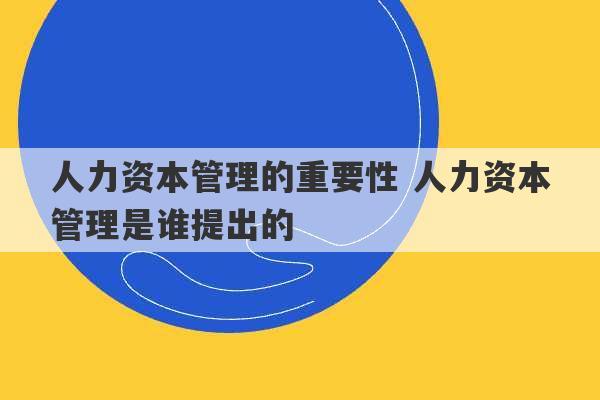 人力资本管理的重要性 人力资本管理是谁提出的